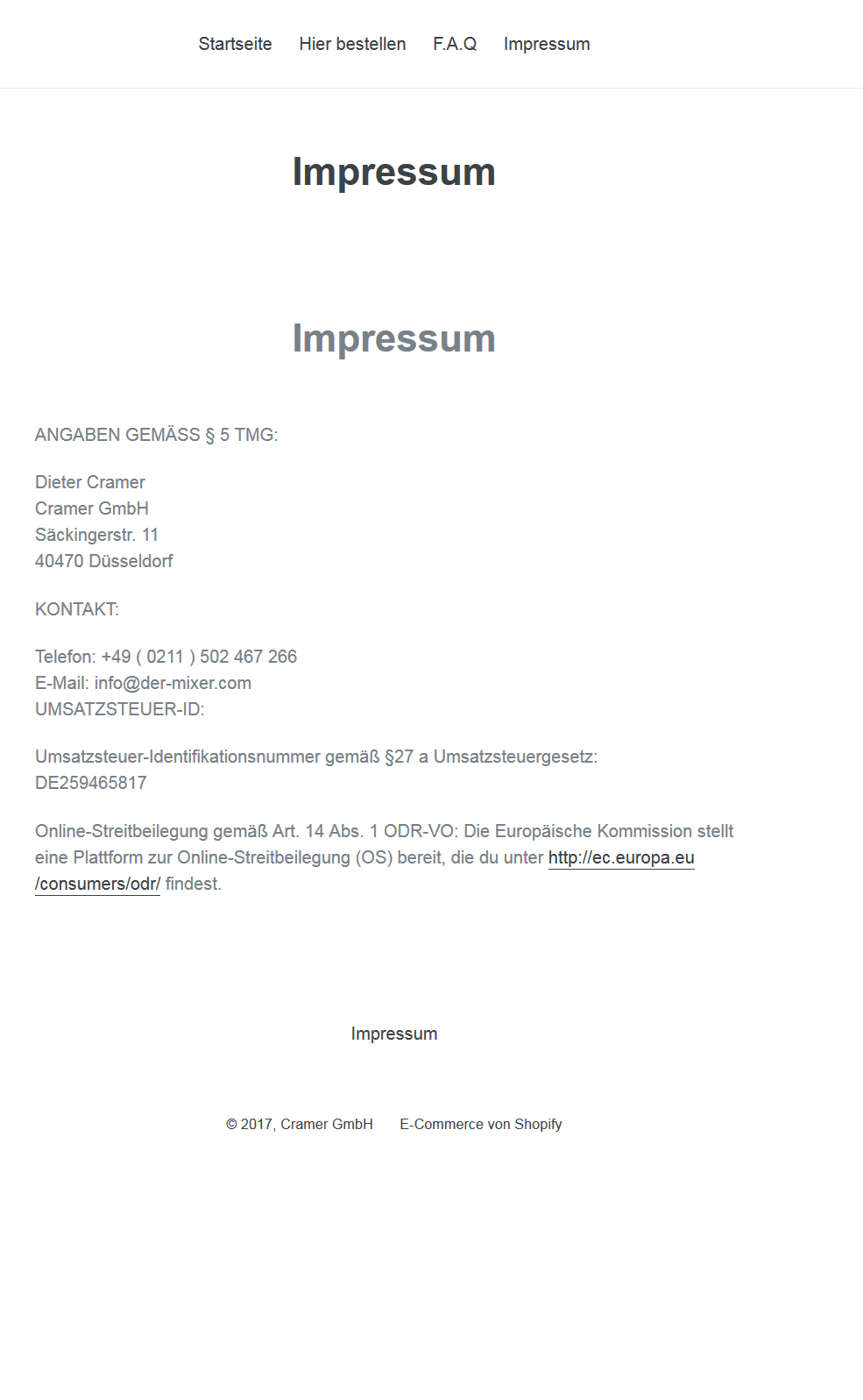 Startseite Hier bestellen F.A.Q Impressum

Impressum

Impressum

ANGABEN GEMÄSS § 5 TMG:

Dieter Cramer
Cramer GmbH
Säckingerstr. 11
40470 Düsseldorf

KONTAKT:

Telefon: +49 ( 0211 ) 502 467 266
E-Mail: info@der-mixer.com
UMSATZSTEUER-ID:

Umsatzsteuer-Identifikationsnummer gemäß §27 a Umsatzsteuergesetz:
DE259465817

Online-Streitbeilegung gemäß Art. 14 Abs. 1 ODR-VO: Die Europäische Kommission stellt eine Plattform zur Online-Streitbeilegung (OS) bereit, die du unter http://ec.europa.eu/consumers/odr/ findest.

Impressum

© 2017, Cramer GmbH E-Commerce von Shopify